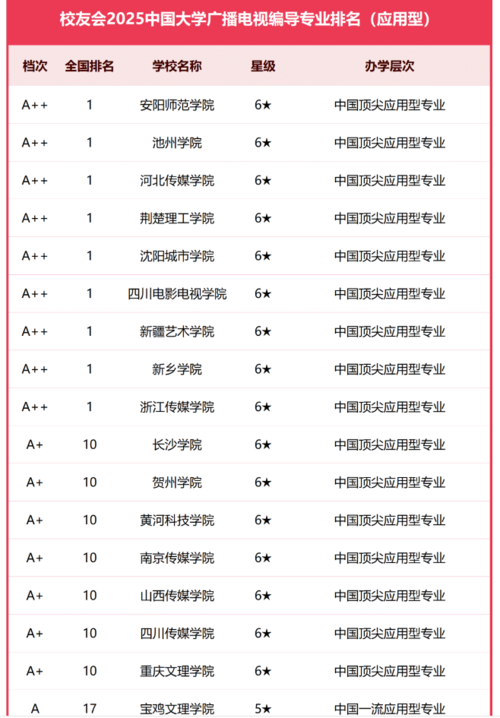 校友会2025中国大学广播电视编导专业排名（应用型）

| 档次 | 全国排名 | 学校名称 | 星级 | 办学层次 |
|---|---|---|---|---|
| A++ | 1 | 安阳师范学院 | 6★ | 中国顶尖应用型专业 |
| A++ | 1 | 池州学院 | 6★ | 中国顶尖应用型专业 |
| A++ | 1 | 河北传媒学院 | 6★ | 中国顶尖应用型专业 |
| A++ | 1 | 荆楚理工学院 | 6★ | 中国顶尖应用型专业 |
| A++ | 1 | 沈阳城市学院 | 6★ | 中国顶尖应用型专业 |
| A++ | 1 | 四川电影电视学院 | 6★ | 中国顶尖应用型专业 |
| A++ | 1 | 新疆艺术学院 | 6★ | 中国顶尖应用型专业 |
| A++ | 1 | 新乡学院 | 6★ | 中国顶尖应用型专业 |
| A++ | 1 | 浙江传媒学院 | 6★ | 中国顶尖应用型专业 |
| A+ | 10 | 长沙学院 | 6★ | 中国顶尖应用型专业 |
| A+ | 10 | 贺州学院 | 6★ | 中国顶尖应用型专业 |
| A+ | 10 | 黄河科技学院 | 6★ | 中国顶尖应用型专业 |
| A+ | 10 | 南京传媒学院 | 6★ | 中国顶尖应用型专业 |
| A+ | 10 | 山西传媒学院 | 6★ | 中国顶尖应用型专业 |
| A+ | 10 | 四川传媒学院 | 6★ | 中国顶尖应用型专业 |
| A+ | 10 | 重庆文理学院 | 6★ | 中国顶尖应用型专业 |
| A | 17 | 宝鸡文理学院 | 5★ | 中国一流应用型专业 |